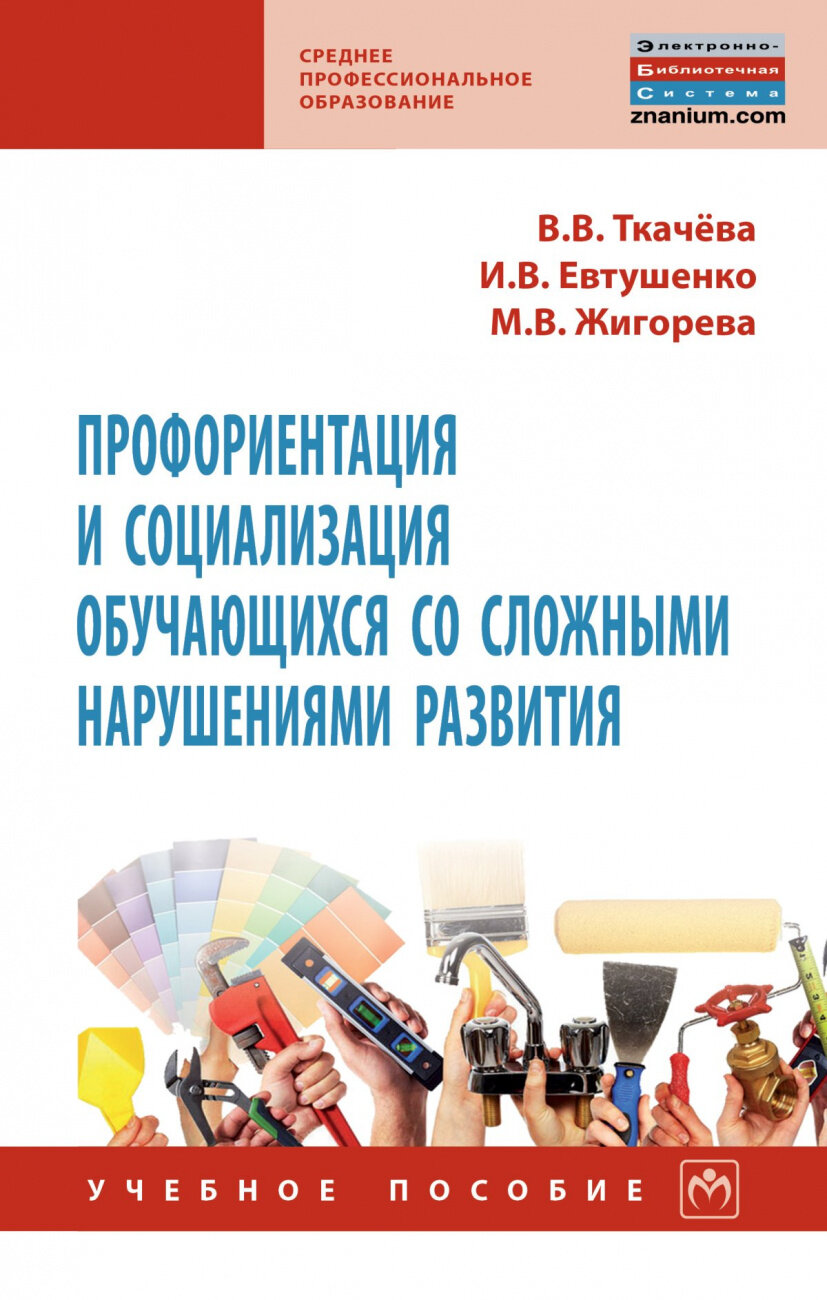 СРЕДНЕЕ
ПРОФЕССИОНАЛЬНОЕ
ОБРАЗОВАНИЕ

Электронно-
Библиотечная
Система
znanium.com

В.В. Ткачёва
И.В. Евтушенко
М.В. Жигорева

ПРОФОРИЕНТАЦИЯ И СОЦИАЛИЗАЦИЯ ОБУЧАЮЩИХСЯ СО СЛОЖНЫМИ НАРУШЕНИЯМИ РАЗВИТИЯ

УЧЕБНОЕ ПОСОБИЕ